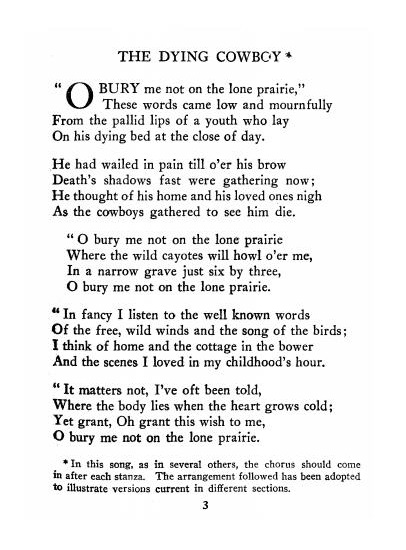 THE DYING COWBOY *

"O BURY me not on the lone prairie," These words came low and mournfully From the pallid lips of a youth who lay On his dying bed at the close of day.

He had wailed in pain till o'er his brow Death's shadows fast were gathering now; He thought of his home and his loved ones nigh As the cowboys gathered to see him die.

"O bury me not on the lone prairie Where the wild cayotes will howl o'er me, In a narrow grave just six by three, O bury me not on the lone prairie.

"In fancy I listen to the well known words Of the free, wild winds and the song of the birds; I think of home and the cottage in the bower And the scenes I loved in my childhood's hour.

"It matters not, I've oft been told, Where the body lies when the heart grows cold; Yet grant, Oh grant this wish to me, O bury me not on the lone prairie.

* In this song, as in several others, the chorus should come in after each stanza. The arrangement followed has been adopted to illustrate versions current in different sections.

3